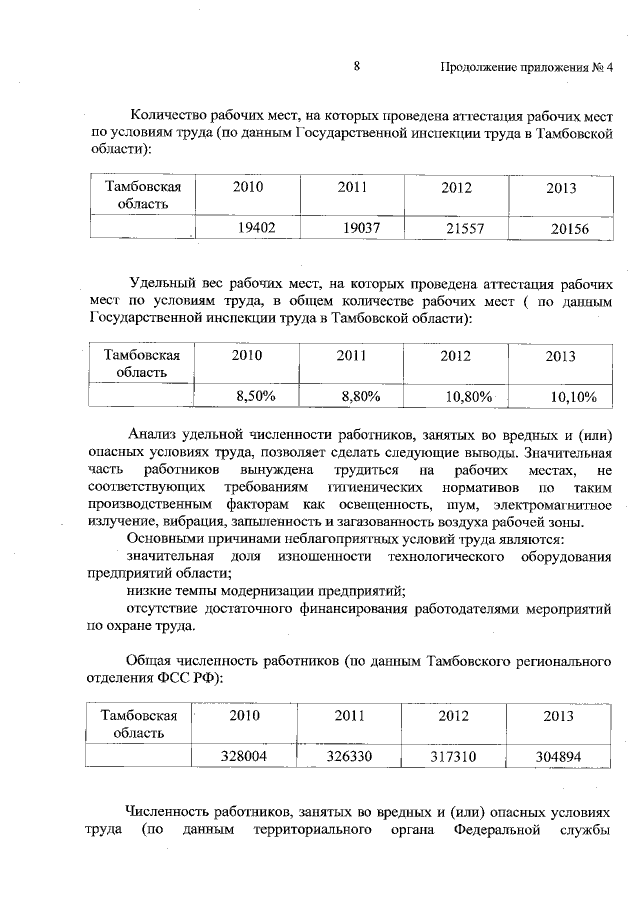 8

Продолжение приложения № 4

Количество рабочих мест, на которых проведена аттестация рабочих мест по условиям труда (по данным Государственной инспекции труда в Тамбовской области):

| Тамбовская область | 2010 | 2011 | 2012 | 2013 |
|---|---|---|---|---|
| | 19402 | 19037 | 21557 | 20156 |

Удельный вес рабочих мест, на которых проведена аттестация рабочих мест по условиям труда, в общем количестве рабочих мест ( по данным Государственной инспекции труда в Тамбовской области):

| Тамбовская область | 2010 | 2011 | 2012 | 2013 |
|---|---|---|---|---|
| | 8,50% | 8,80% | 10,80% | 10,10% |

Анализ удельной численности работников, занятых во вредных и (или) опасных условиях труда, позволяет сделать следующие выводы. Значительная часть работников вынуждена трудиться на рабочих местах, не соответствующих требованиям гигиенических нормативов по таким производственным факторам как освещенность, шум, электромагнитное излучение, вибрация, запыленность и загазованность воздуха рабочей зоны.

Основными причинами неблагоприятных условий труда являются:

значительная доля изношенности технологического оборудования предприятий области;

низкие темпы модернизации предприятий;

отсутствие достаточного финансирования работодателями мероприятий по охране труда.

Общая численность работников (по данным Тамбовского регионального отделения ФСС РФ):

| Тамбовская область | 2010 | 2011 | 2012 | 2013 |
|---|---|---|---|---|
| | 328004 | 326330 | 317310 | 304894 |

Численность работников, занятых во вредных и (или) опасных условиях труда (по данным территориального органа Федеральной службы